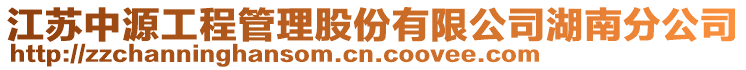 江苏中源工程管理股份有限公司湖南分公司
http://zzchanninghansom.cn.coovee.com